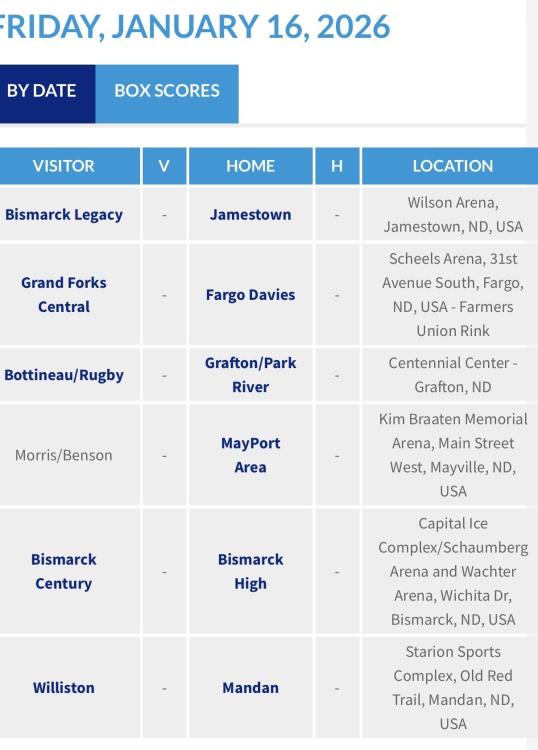 FRIDAY, JANUARY 16, 2026

BY DATE BOX SCORES

| VISITOR | V | HOME | H | LOCATION |
|---|---|---|---|---|
| Bismarck Legacy | - | Jamestown | - | Wilson Arena, Jamestown, ND, USA |
| Grand Forks Central | - | Fargo Davies | - | Scheels Arena, 31st Avenue South, Fargo, ND, USA - Farmers Union Rink |
| Bottineau/Rugby | - | Grafton/Park River | - | Centennial Center - Grafton, ND |
| Morris/Benson | - | MayPort Area | - | Kim Braaten Memorial Arena, Main Street West, Mayville, ND, USA |
| Bismarck Century | - | Bismarck High | - | Capital Ice Complex/Schaumberg Arena and Wachter Arena, Wichita Dr, Bismarck, ND, USA |
| Williston | - | Mandan | - | Starion Sports Complex, Old Red Trail, Mandan, ND, USA |